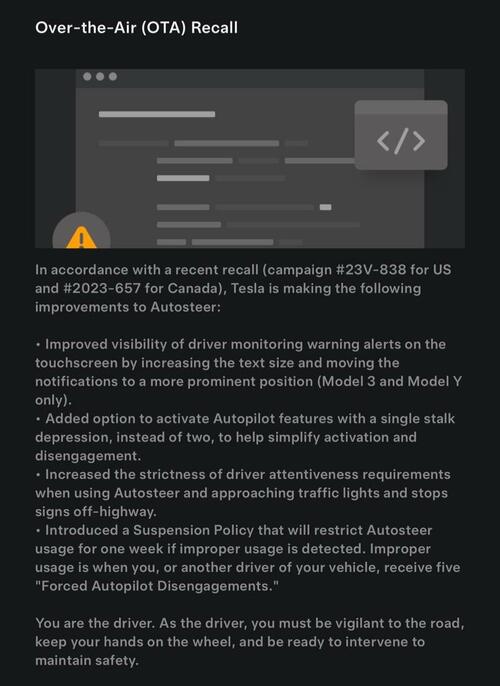 Over-the-Air (OTA) Recall

</>

In accordance with a recent recall (campaign #23V-838 for US and #2023-657 for Canada), Tesla is making the following improvements to Autosteer:

• Improved visibility of driver monitoring warning alerts on the touchscreen by increasing the text size and moving the notifications to a more prominent position (Model 3 and Model Y only).
• Added option to activate Autopilot features with a single stalk depression, instead of two, to help simplify activation and disengagement.
• Increased the strictness of driver attentiveness requirements when using Autosteer and approaching traffic lights and stops signs off-highway.
• Introduced a Suspension Policy that will restrict Autosteer usage for one week if improper usage is detected. Improper usage is when you, or another driver of your vehicle, receive five "Forced Autopilot Disengagements."

You are the driver. As the driver, you must be vigilant to the road, keep your hands on the wheel, and be ready to intervene to maintain safety.